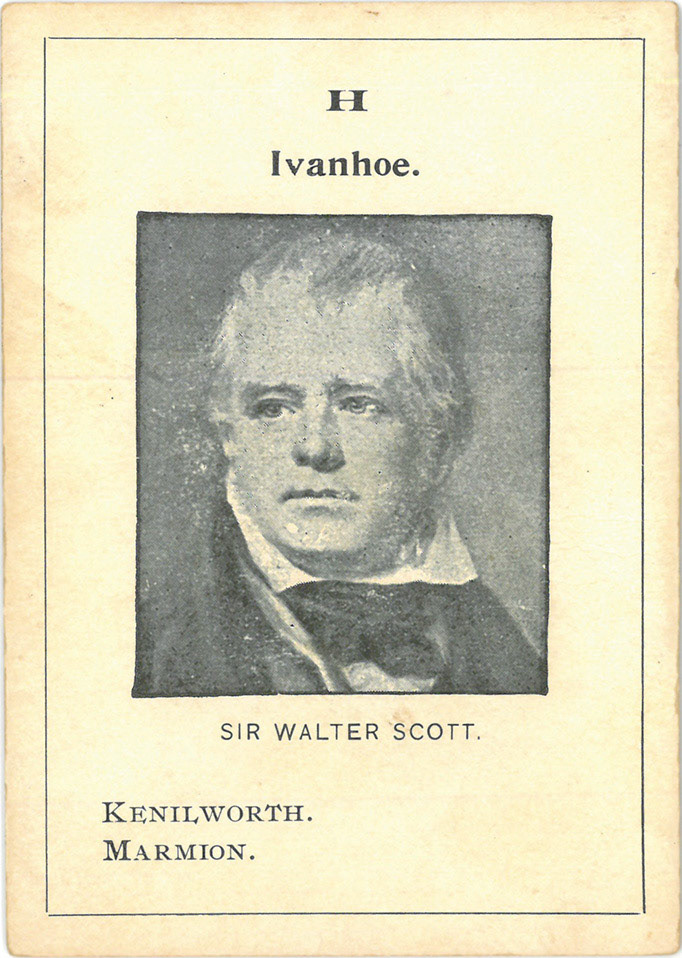 H

Ivanhoe.

SIR WALTER SCOTT.

KENILWORTH.
MARMION.